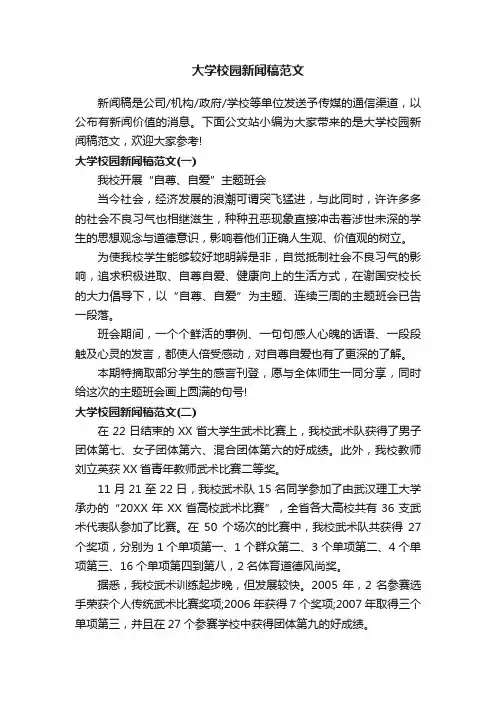 大学校园新闻稿范文

新闻稿是公司/机构/政府/学校等单位发送予传媒的通信渠道，以公布有新闻价值的消息。下面公文站小编为大家带来的是大学校园新闻稿范文，欢迎大家参考!

大学校园新闻稿范文(一)

我校开展“自尊、自爱”主题班会

当今社会，经济发展的浪潮可谓突飞猛进，与此同时，许许多多的社会不良习气也相继滋生，种种丑恶现象直接冲击着涉世未深的学生的思想观念与道德意识，影响着他们正确人生观、价值观的树立。

为使我校学生能够较好地明辨是非，自觉抵制社会不良习气的影响，追求积极进取、自尊自爱、健康向上的生活方式，在谢国安校长的大力倡导下，以“自尊、自爱”为主题、连续三周的主题班会已告一段落。

班会期间，一个个鲜活的事例、一句句感人心魄的话语、一段段触及心灵的发言，都使人倍受感动，对自尊自爱也有了更深的了解。

本期特摘取部分学生的感言刊登，愿与全体师生一同分享，同时给这次的主题班会画上圆满的句号!

大学校园新闻稿范文(二)

在 22 日结束的 XX 省大学生武术比赛上，我校武术队获得了男子团体第七、女子团体第六、混合团体第六的好成绩。此外，我校教师刘立英获 XX 省青年教师武术比赛二等奖。

11 月 21 至 22 日，我校武术队 15 名同学参加了由武汉理工大学承办的“20XX 年 XX 省高校武术比赛”，全省各大高校共有 36 支武术代表队参加了比赛。在 50 个场次的比赛中，我校武术队共获得 27 个奖项，分别为 1 个单项第一、1 个群众第二、3 个单项第二、4 个单项第三、16 个单项第四到第八，2 名体育道德风尚奖。

据悉，我校武术训练起步晚，但发展较快。2005 年，2 名参赛选手荣获个人传统武术比赛奖项;2006 年获得 7 个奖项;2007 年取得三个单项第三，并且在 27 个参赛学校中获得团体第九的好成绩。